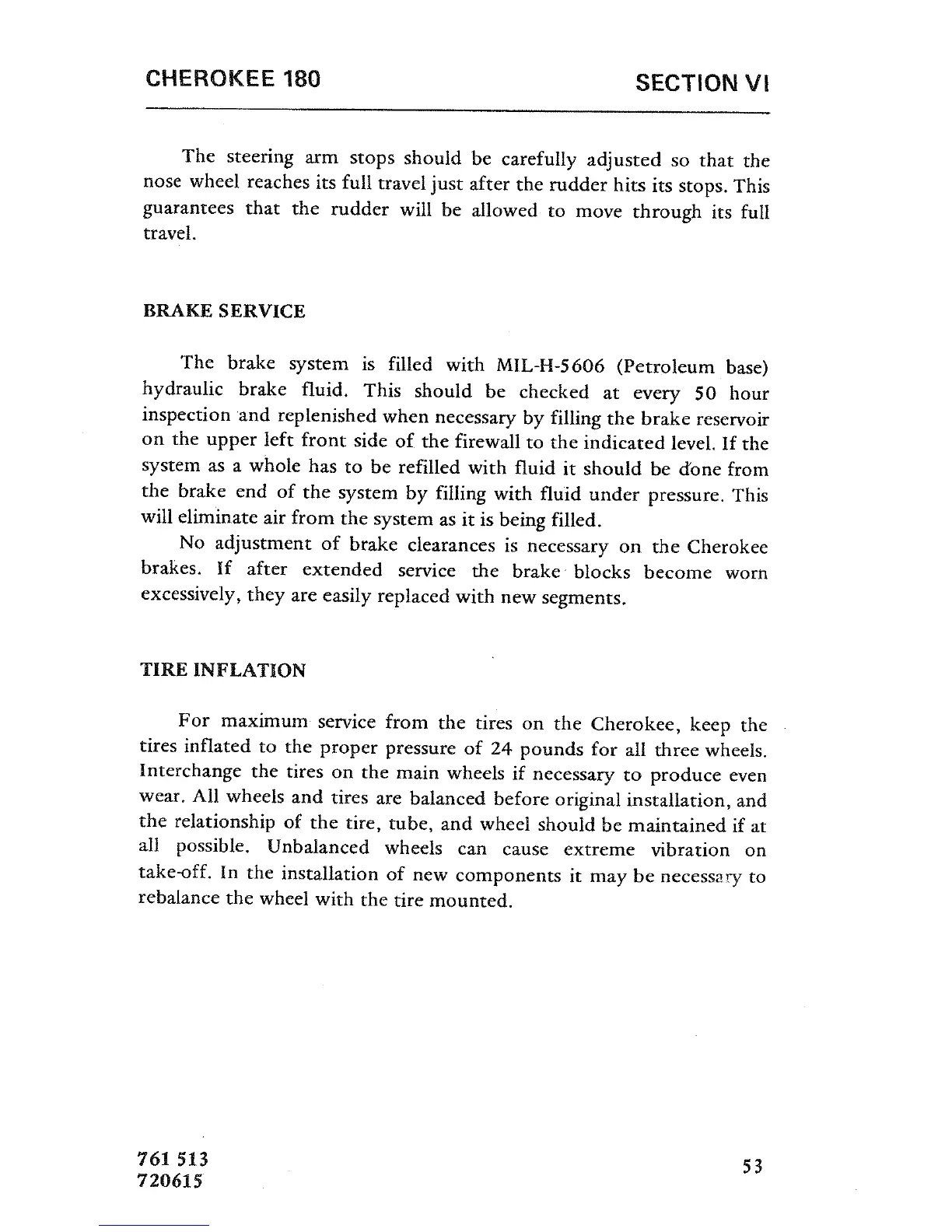 CHEROKEE 180

SECTION VI

The steering arm stops should be carefully adjusted so that the nose wheel reaches its full travel just after the rudder hits its stops. This guarantees that the rudder will be allowed to move through its full travel.

BRAKE SERVICE

The brake system is filled with MIL-H-5606 (Petroleum base) hydraulic brake fluid. This should be checked at every 50 hour inspection and replenished when necessary by filling the brake reservoir on the upper left front side of the firewall to the indicated level. If the system as a whole has to be refilled with fluid it should be done from the brake end of the system by filling with fluid under pressure. This will eliminate air from the system as it is being filled.

No adjustment of brake clearances is necessary on the Cherokee brakes. If after extended service the brake blocks become worn excessively, they are easily replaced with new segments.

TIRE INFLATION

For maximum service from the tires on the Cherokee, keep the tires inflated to the proper pressure of 24 pounds for all three wheels. Interchange the tires on the main wheels if necessary to produce even wear. All wheels and tires are balanced before original installation, and the relationship of the tire, tube, and wheel should be maintained if at all possible. Unbalanced wheels can cause extreme vibration on take-off. In the installation of new components it may be necessary to rebalance the wheel with the tire mounted.

761 513
720615

53